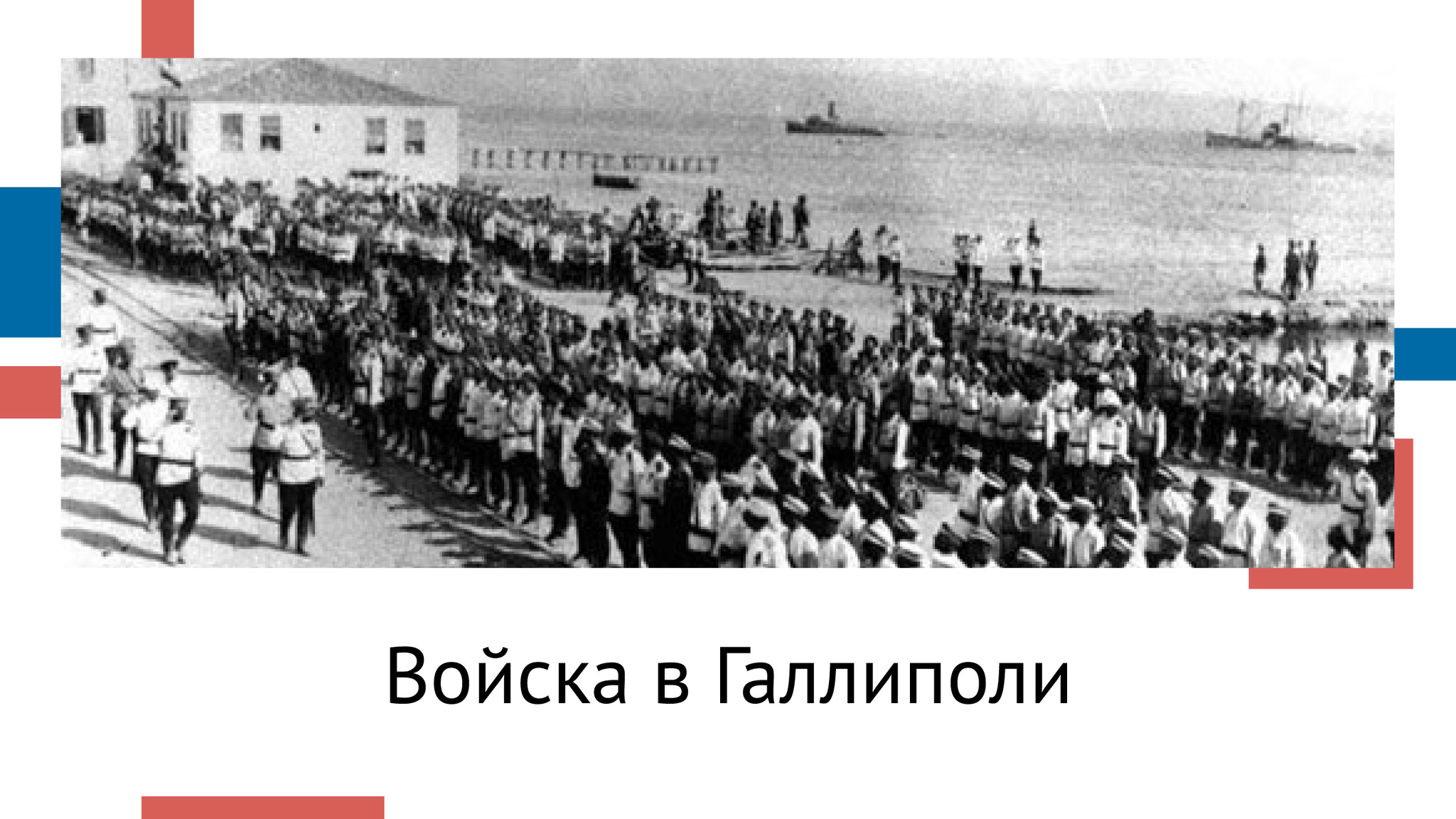 Войска в Галлиполи